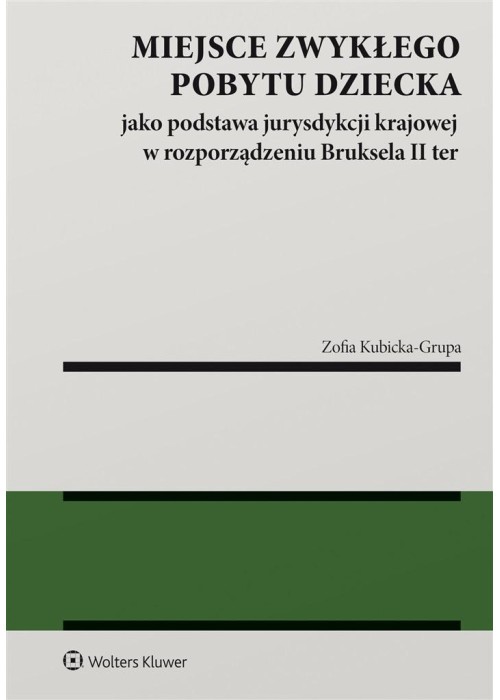 MIEJSCE ZWYKŁEGO POBYTU DZIECKA

jako podstawa jurysdykcji krajowej w rozporządzeniu Bruksela II ter

Zofia Kubicka-Grupa

Wolters Kluwer